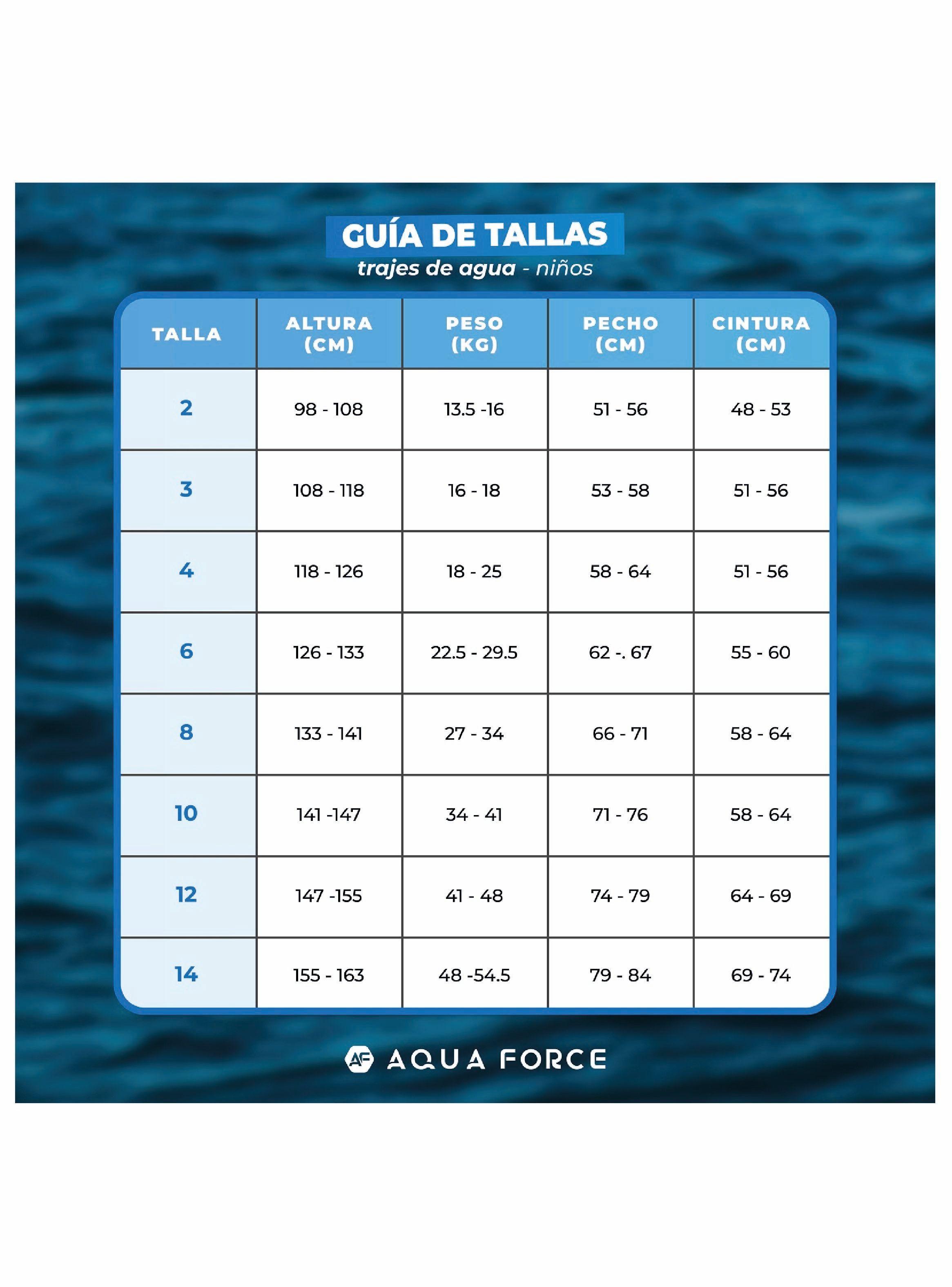 GUÍA DE TALLAS
trajes de agua - niños

| TALLA | ALTURA (CM) | PESO (KG) | PECHO (CM) | CINTURA (CM) |
|---|---|---|---|---|
| 2 | 98 - 108 | 13.5 -16 | 51 - 56 | 48 - 53 |
| 3 | 108 - 118 | 16 - 18 | 53 - 58 | 51 - 56 |
| 4 | 118 - 126 | 18 - 25 | 58 - 64 | 51 - 56 |
| 6 | 126 - 133 | 22.5 - 29.5 | 62 -. 67 | 55 - 60 |
| 8 | 133 - 141 | 27 - 34 | 66 - 71 | 58 - 64 |
| 10 | 141 -147 | 34 - 41 | 71 - 76 | 58 - 64 |
| 12 | 147 -155 | 41 - 48 | 74 - 79 | 64 - 69 |
| 14 | 155 - 163 | 48 -54.5 | 79 - 84 | 69 - 74 |

AF AQUA FORCE